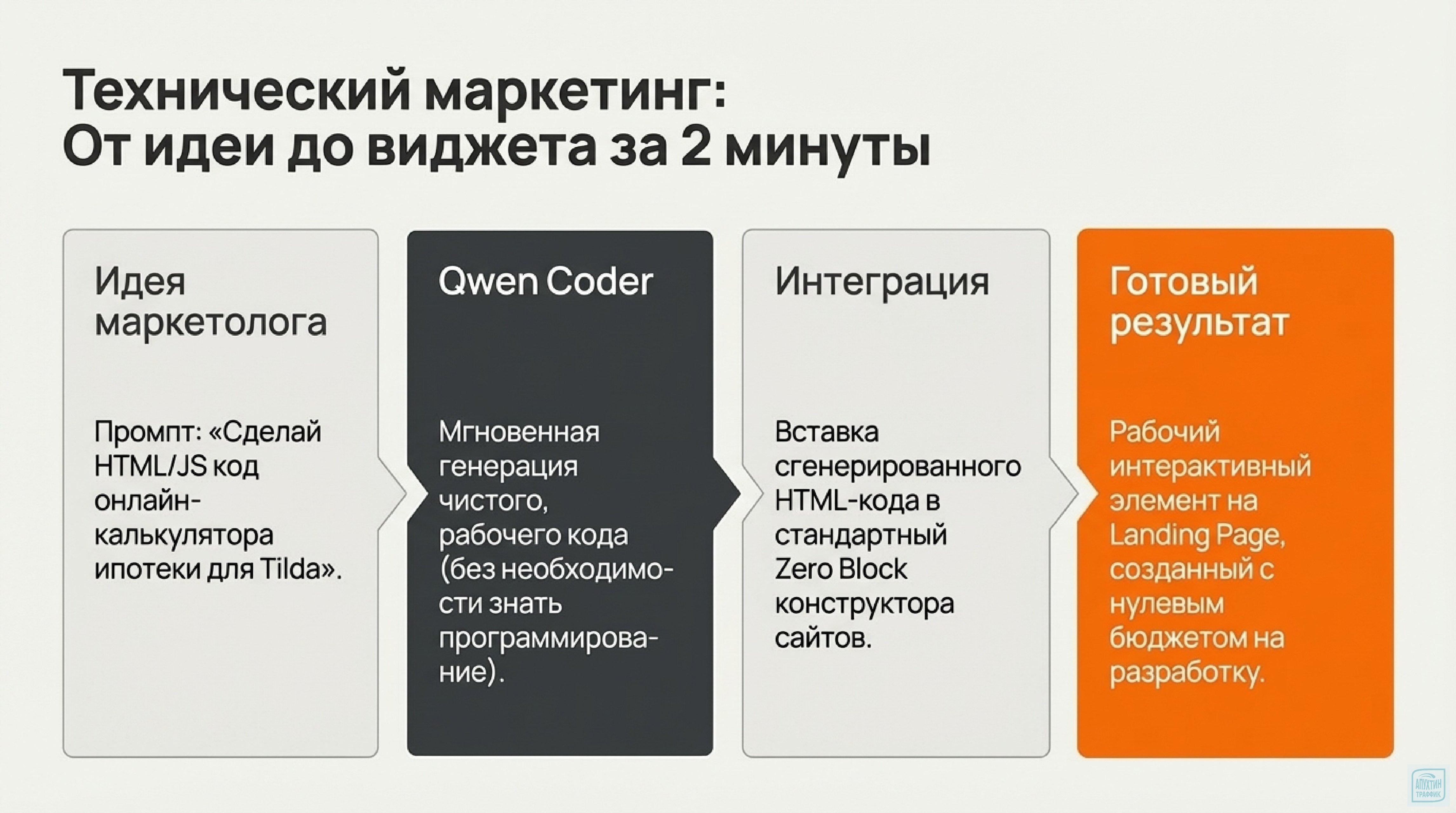 Технический маркетинг:
От идеи до виджета за 2 минуты

Идея маркетолога

Промпт: «Сделай HTML/JS код онлайн-калькулятора ипотеки для Tilda».

Qwen Coder

Мгновенная генерация чистого, рабочего кода (без необходимости знать программирование).

Интеграция

Вставка сгенерированного HTML-кода в стандартный Zero Block конструктора сайтов.

Готовый результат

Рабочий интерактивный элемент на Landing Page, созданный с нулевым бюджетом на разработку.

АПУХТИН ТРАФФИК